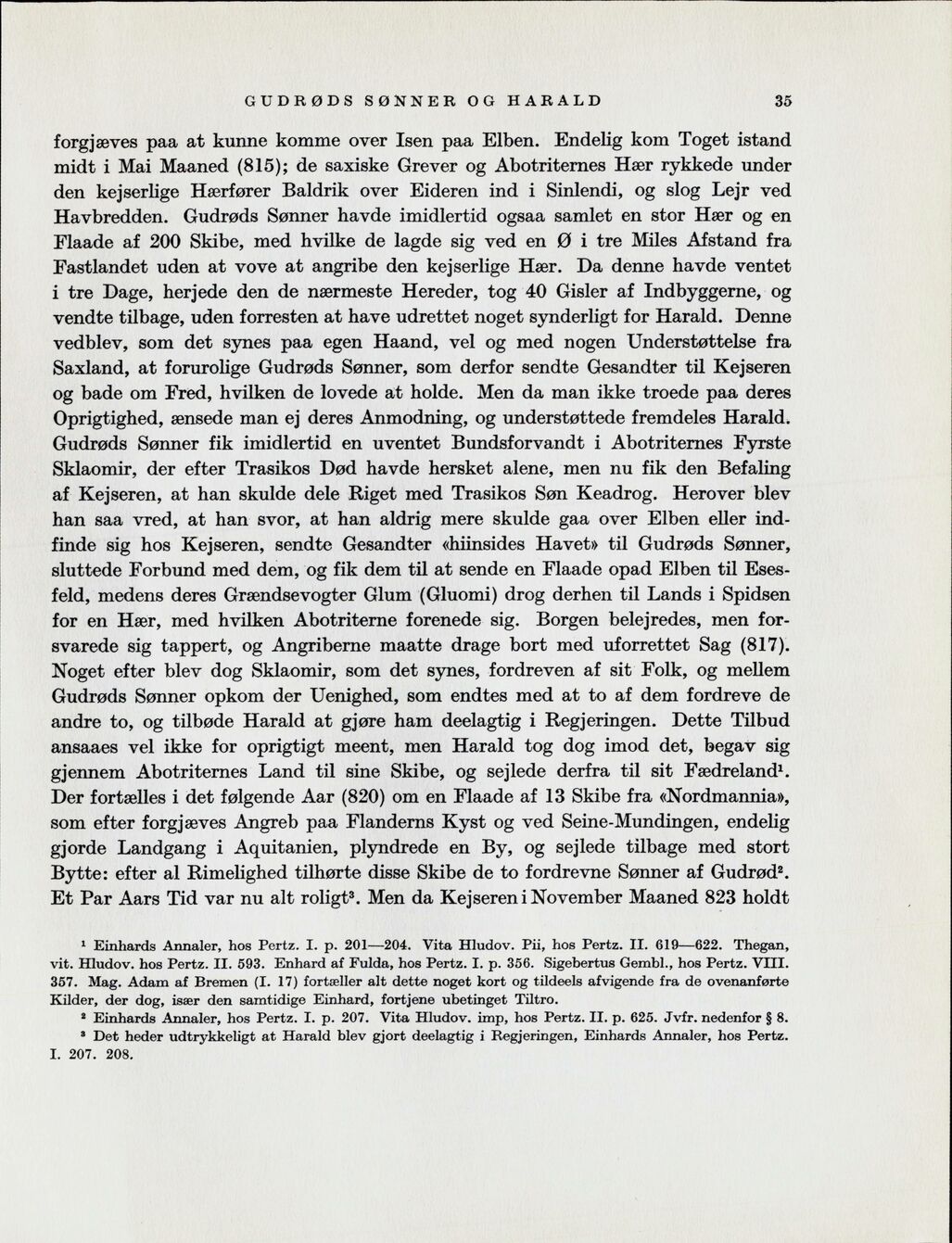 GUDRØDS SØNNER OG HARALD 35

forgjæves paa at kunne komme over Isen paa Elben. Endelig kom Toget istand midt i Mai Maaned (815); de saxiske Grever og Abotriternes Hær rykkede under den kejserlige Hærfører Baldrik over Eideren ind i Sinlendi, og slog Lejr ved Havbredden. Gudrøds Sønner havde imidlertid ogsaa samlet en stor Hær og en Flaade af 200 Skibe, med hvilke de lagde sig ved en Ø i tre Miles Afstand fra Fastlandet uden at vove at angribe den kejserlige Hær. Da denne havde ventet i tre Dage, herjede den de nærmeste Hereder, tog 40 Gisler af Indbyggerne, og vendte tilbage, uden forresten at have udrettet noget synderligt for Harald. Denne vedblev, som det synes paa egen Haand, vel og med nogen Understøttelse fra Saxland, at forurolige Gudrøds Sønner, som derfor sendte Gesandter til Kejseren og bade om Fred, hvilken de lovede at holde. Men da man ikke troede paa deres Oprigtighed, ænsede man ej deres Anmodning, og understøttede fremdeles Harald. Gudrøds Sønner fik imidlertid en uventet Bundsforvandt i Abotriternes Fyrste Sklaomir, der efter Trasikos Død havde hersket alene, men nu fik den Befaling af Kejseren, at han skulde dele Riget med Trasikos Søn Keadrog. Herover blev han saa vred, at han svor, at han aldrig mere skulde gaa over Elben eller indfinde sig hos Kejseren, sendte Gesandter «hiinsides Havet» til Gudrøds Sønner, sluttede Forbund med dem, og fik dem til at sende en Flaade opad Elben til Esesfeld, medens deres Grændsevogter Glum (Gluomi) drog derhen til Lands i Spidsen for en Hær, med hvilken Abotriterne forenede sig. Borgen belejredes, men forsvarede sig tappert, og Angriberne maatte drage bort med uforrettet Sag (817). Noget efter blev dog Sklaomir, som det synes, fordreven af sit Folk, og mellem Gudrøds Sønner opkom der Uenighed, som endtes med at to af dem fordreve de andre to, og tilbøde Harald at gjøre ham deelagtig i Regjeringen. Dette Tilbud ansaaes vel ikke for oprigtigt meent, men Harald tog dog imod det, begav sig gjennem Abotriternes Land til sine Skibe, og sejlede derfra til sit Fædreland$^{1}$. Der fortælles i det følgende Aar (820) om en Flaade af 13 Skibe fra «Nordmannia», som efter forgjæves Angreb paa Flanderns Kyst og ved Seine-Mundingen, endelig gjorde Landgang i Aquitanien, plyndrede en By, og sejlede tilbage med stort Bytte: efter al Rimelighed tilhørte disse Skibe de to fordrevne Sønner af Gudrød$^{2}$. Et Par Aars Tid var nu alt roligt$^{3}$. Men da Kejseren i November Maaned 823 holdt

$^{1}$ Einhards Annaler, hos Pertz. I. p. 201—204. Vita Hludov. Pii, hos Pertz. II. 619—622. Thegan, vit. Hludov. hos Pertz. II. 593. Enhard af Fulda, hos Pertz. I. p. 356. Sigebertus Gembl., hos Pertz. VIII. 357. Mag. Adam af Bremen (I. 17) fortæller alt dette noget kort og tildeels afvigende fra de ovenanførte Kilder, der dog, især den samtidige Einhard, fortjene ubetinget Tiltro.

$^{2}$ Einhards Annaler, hos Pertz. I. p. 207. Vita Hludov. imp, hos Pertz. II. p. 625. Jvfr. nedenfor § 8.

$^{3}$ Det heder udtrykkeligt at Harald blev gjort deelagtig i Regjeringen, Einhards Annaler, hos Pertz. I. 207. 208.